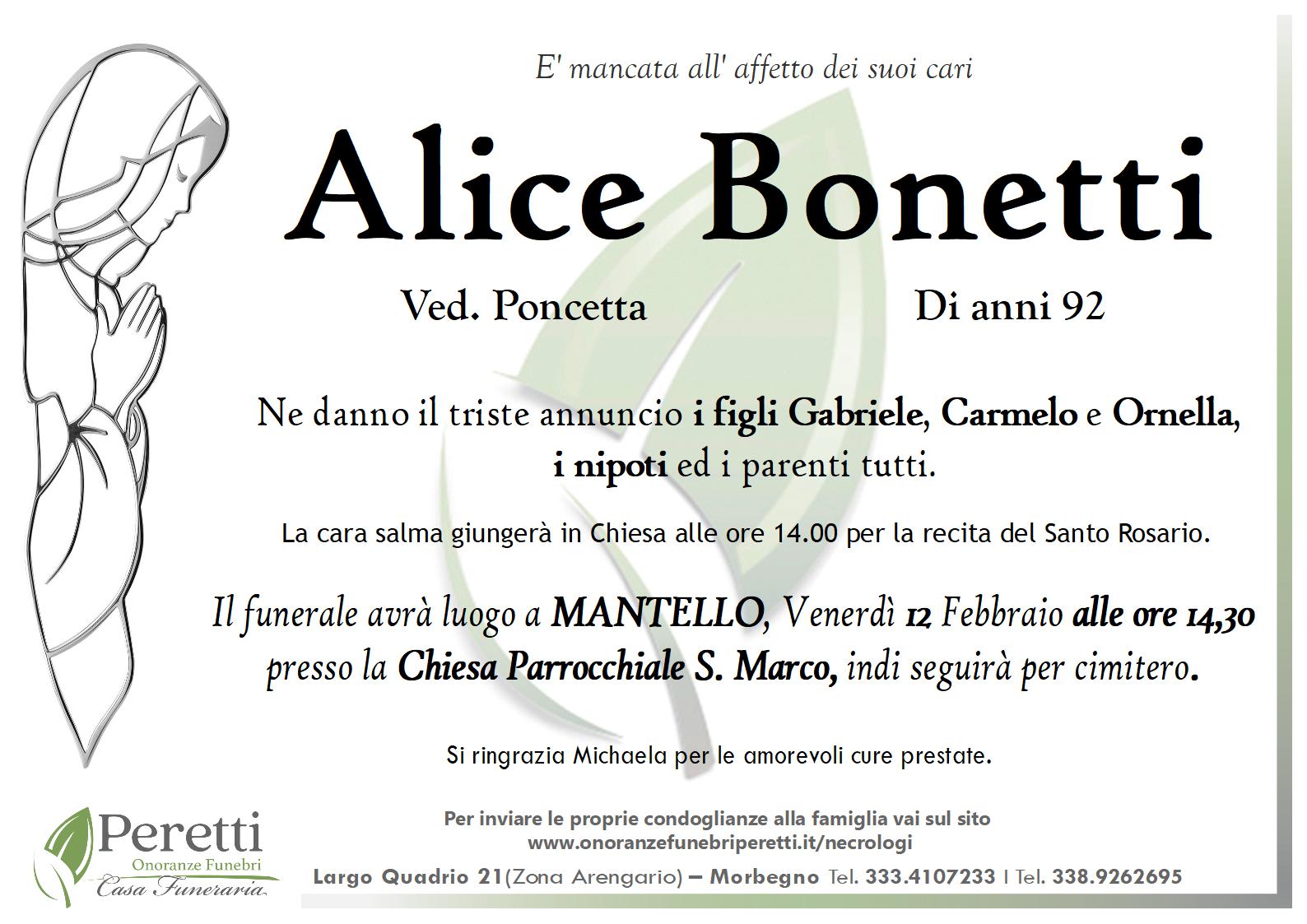 E' mancata all' affetto dei suoi cari

Alice Bonetti

Ved. Poncetta

Di anni 92

Ne danno il triste annuncio i figli Gabriele, Carmelo e Ornella, i nipoti ed i parenti tutti.

La cara salma giungerà in Chiesa alle ore 14.00 per la recita del Santo Rosario.

Il funerale avrà luogo a MANTELLO, Venerdì 12 Febbraio alle ore 14,30 presso la Chiesa Parrocchiale S. Marco, indi seguirà per cimitero.

Si ringrazia Michaela per le amorevoli cure prestate.

Peretti
Onoranze Funebri
Casa Funeraria

Per inviare le proprie condoglianze alla famiglia vai sul sito
www.onoranzefunebriperetti.it/necrologi

Largo Quadrio 21(Zona Arengario) – Morbegno Tel. 333.4107233 I Tel. 338.9262695